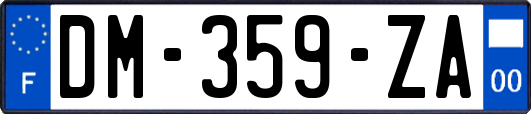 F

DM-359-ZA

00